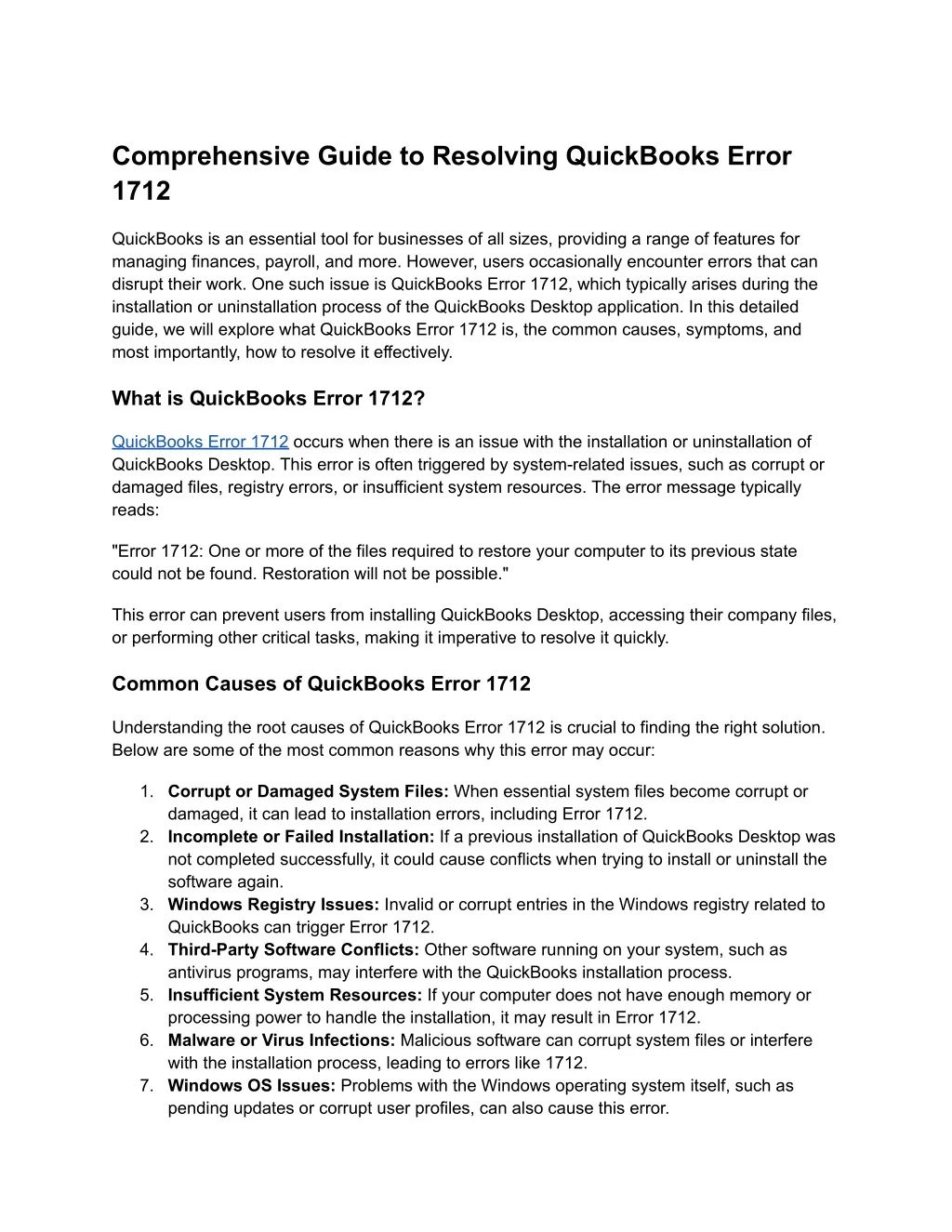 Comprehensive Guide to Resolving QuickBooks Error 1712

QuickBooks is an essential tool for businesses of all sizes, providing a range of features for managing finances, payroll, and more. However, users occasionally encounter errors that can disrupt their work. One such issue is QuickBooks Error 1712, which typically arises during the installation or uninstallation process of the QuickBooks Desktop application. In this detailed guide, we will explore what QuickBooks Error 1712 is, the common causes, symptoms, and most importantly, how to resolve it effectively.

What is QuickBooks Error 1712?

QuickBooks Error 1712 occurs when there is an issue with the installation or uninstallation of QuickBooks Desktop. This error is often triggered by system-related issues, such as corrupt or damaged files, registry errors, or insufficient system resources. The error message typically reads:

"Error 1712: One or more of the files required to restore your computer to its previous state could not be found. Restoration will not be possible."

This error can prevent users from installing QuickBooks Desktop, accessing their company files, or performing other critical tasks, making it imperative to resolve it quickly.

Common Causes of QuickBooks Error 1712

Understanding the root causes of QuickBooks Error 1712 is crucial to finding the right solution. Below are some of the most common reasons why this error may occur:

1. Corrupt or Damaged System Files: When essential system files become corrupt or damaged, it can lead to installation errors, including Error 1712.
2. Incomplete or Failed Installation: If a previous installation of QuickBooks Desktop was not completed successfully, it could cause conflicts when trying to install or uninstall the software again.
3. Windows Registry Issues: Invalid or corrupt entries in the Windows registry related to QuickBooks can trigger Error 1712.
4. Third-Party Software Conflicts: Other software running on your system, such as antivirus programs, may interfere with the QuickBooks installation process.
5. Insufficient System Resources: If your computer does not have enough memory or processing power to handle the installation, it may result in Error 1712.
6. Malware or Virus Infections: Malicious software can corrupt system files or interfere with the installation process, leading to errors like 1712.
7. Windows OS Issues: Problems with the Windows operating system itself, such as pending updates or corrupt user profiles, can also cause this error.